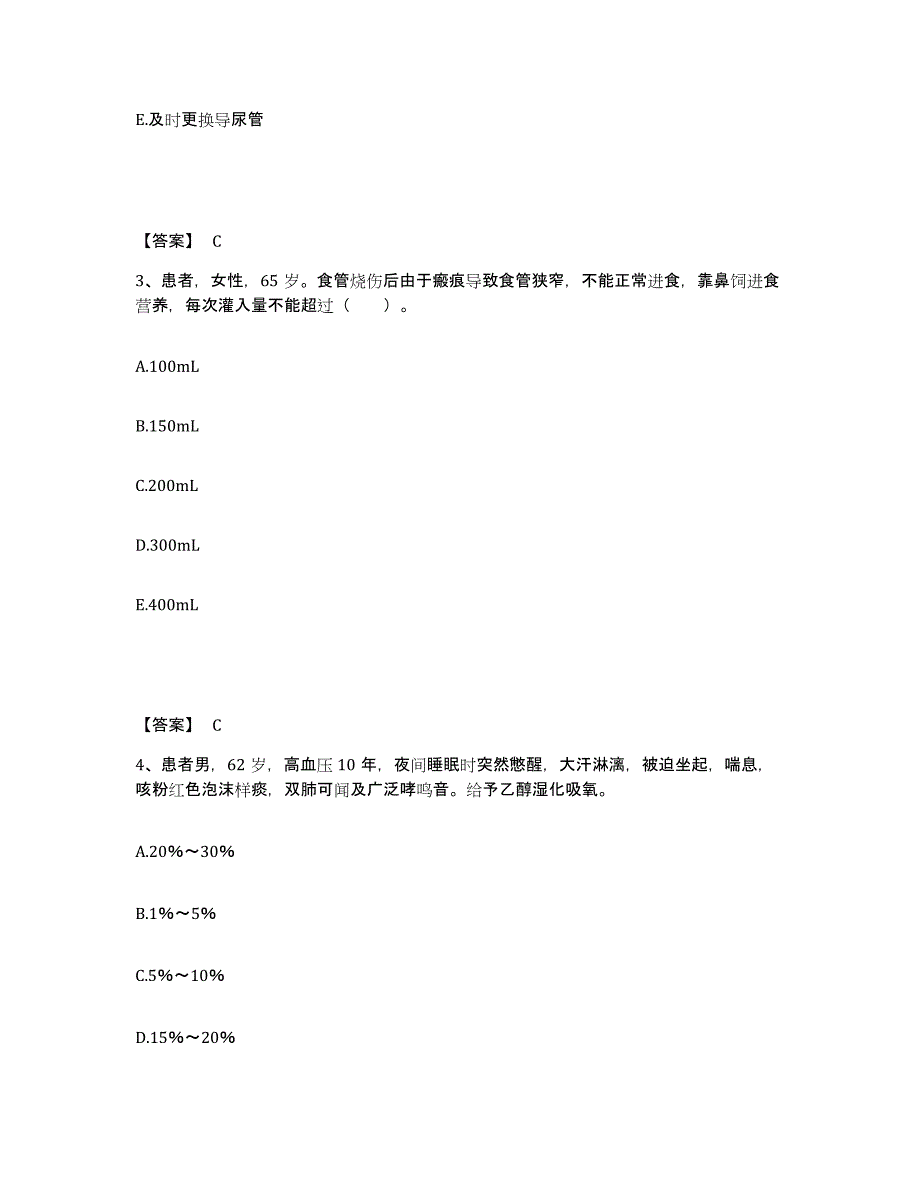 E.及时更换导尿管

【答案】 C

3、患者，女性，65 岁。食管烧伤后由于瘢痕导致食管狭窄，不能正常进食，靠鼻饲进食营养，每次灌入量不能超过（　　）。

A.100mL

B.150mL

C.200mL

D.300mL

E.400mL

【答案】 C

4、患者男，62 岁，高血压 10 年，夜间睡眠时突然憋醒，大汗淋漓，被迫坐起，喘息，咳粉红色泡沫样痰，双肺可闻及广泛哮鸣音。给予乙醇湿化吸氧。

A.20%～30%

B.1%～5%

C.5%～10%

D.15%～20%